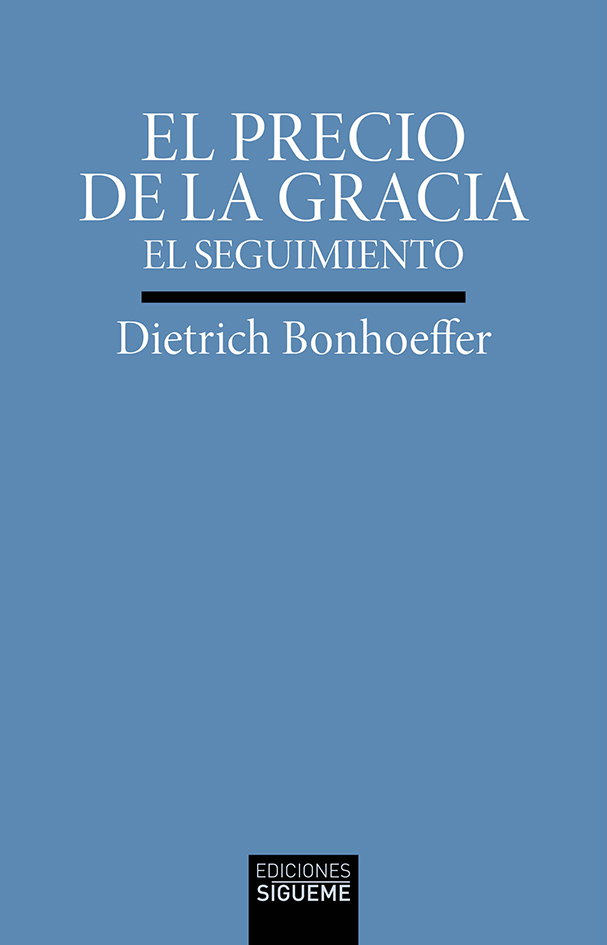 EL PRECIO
DE LA GRACIA
EL SEGUIMIENTO

Dietrich Bonhoeffer

EDICIONES
SIGUEME